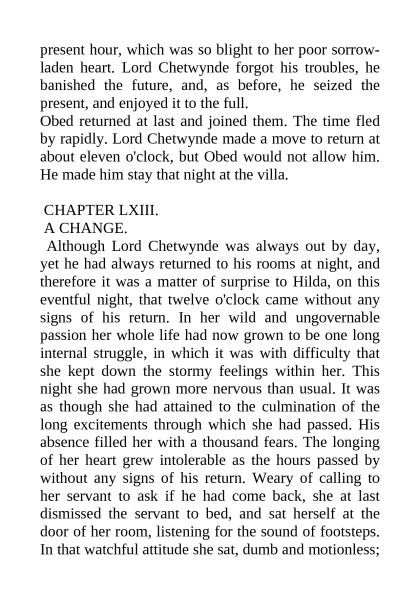 present hour, which was so blight to her poor sorrow-laden heart. Lord Chetwynde forgot his troubles, he banished the future, and, as before, he seized the present, and enjoyed it to the full.
Obed returned at last and joined them. The time fled by rapidly. Lord Chetwynde made a move to return at about eleven o'clock, but Obed would not allow him. He made him stay that night at the villa.

CHAPTER LXIII.
A CHANGE.
Although Lord Chetwynde was always out by day, yet he had always returned to his rooms at night, and therefore it was a matter of surprise to Hilda, on this eventful night, that twelve o'clock came without any signs of his return. In her wild and ungovernable passion her whole life had now grown to be one long internal struggle, in which it was with difficulty that she kept down the stormy feelings within her. This night she had grown more nervous than usual. It was as though she had attained to the culmination of the long excitements through which she had passed. His absence filled her with a thousand fears. The longing of her heart grew intolerable as the hours passed by without any signs of his return. Weary of calling to her servant to ask if he had come back, she at last dismissed the servant to bed, and sat herself at the door of her room, listening for the sound of footsteps. In that watchful attitude she sat, dumb and motionless;